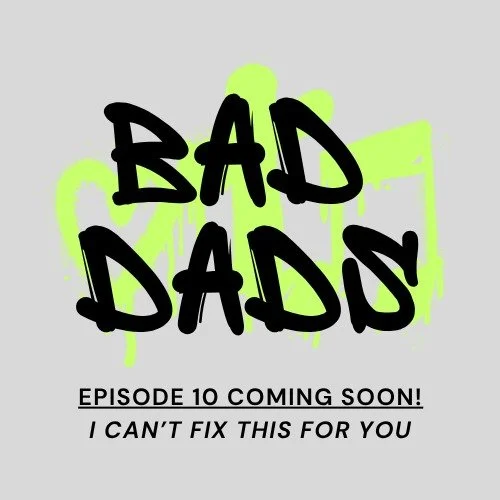 BAD
DADS

EPISODE 10 COMING SOON!

I CAN'T FIX THIS FOR YOU